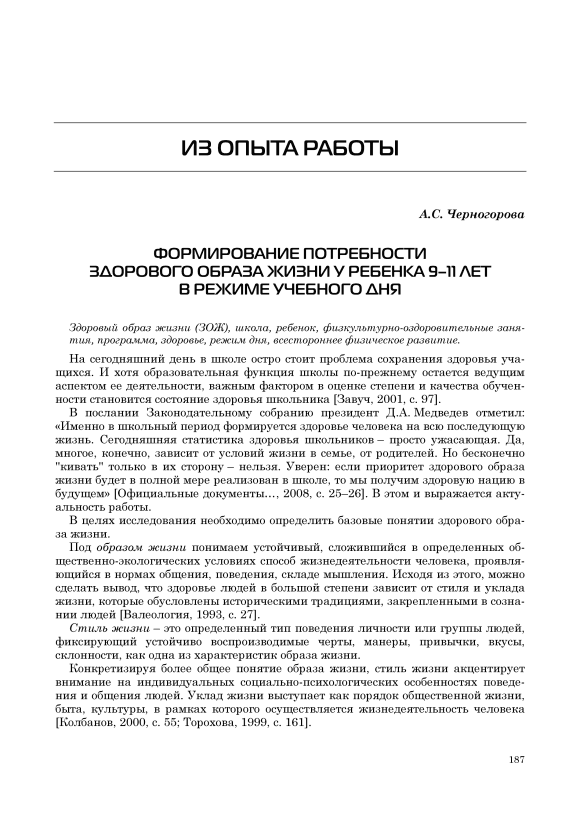 ИЗ ОПЫТА РАБОТЫ

А.С. Черногорова

ФОРМИРОВАНИЕ ПОТРЕБНОСТИ ЗДОРОВОГО ОБРАЗА ЖИЗНИ У РЕБЕНКА 9–11 ЛЕТ В РЕЖИМЕ УЧЕБНОГО ДНЯ

Здоровый образ жизни (ЗОЖ), школа, ребенок, физкультурно-оздоровительные занятия, программа, здоровье, режим дня, всестороннее физическое развитие.

На сегодняшний день в школе остро стоит проблема сохранения здоровья учащихся. И хотя образовательная функция школы по-прежнему остается ведущим аспектом ее деятельности, важным фактором в оценке степени и качества обученности становится состояние здоровья школьника [Завуч, 2001, с. 97].

В послании Законодательному собранию президент Д.А. Медведев отметил: «Именно в школьный период формируется здоровье человека на всю последующую жизнь. Сегодняшняя статистика здоровья школьников – просто ужасающая. Да, многое, конечно, зависит от условий жизни в семье, от родителей. Но бесконечно "кивать" только в их сторону – нельзя. Уверен: если приоритет здорового образа жизни будет в полной мере реализован в школе, то мы получим здоровую нацию в будущем» [Официальные документы..., 2008, с. 25–26]. В этом и выражается актуальность работы.

В целях исследования необходимо определить базовые понятии здорового образа жизни.

Под образом жизни понимаем устойчивый, сложившийся в определенных общественно-экологических условиях способ жизнедеятельности человека, проявляющийся в нормах общения, поведения, складе мышления. Исходя из этого, можно сделать вывод, что здоровье людей в большой степени зависит от стиля и уклада жизни, которые обусловлены историческими традициями, закрепленными в сознании людей [Валеология, 1993, с. 27].

Стиль жизни – это определенный тип поведения личности или группы людей, фиксирующий устойчиво воспроизводимые черты, манеры, привычки, вкусы, склонности, как одна из характеристик образа жизни.

Конкретизируя более общее понятие образа жизни, стиль жизни акцентирует внимание на индивидуальных социально-психологических особенностях поведения и общения людей. Уклад жизни выступает как порядок общественной жизни, быта, культуры, в рамках которого осуществляется жизнедеятельность человека [Колбанов, 2000, с. 55; Торохова, 1999, с. 161].

187